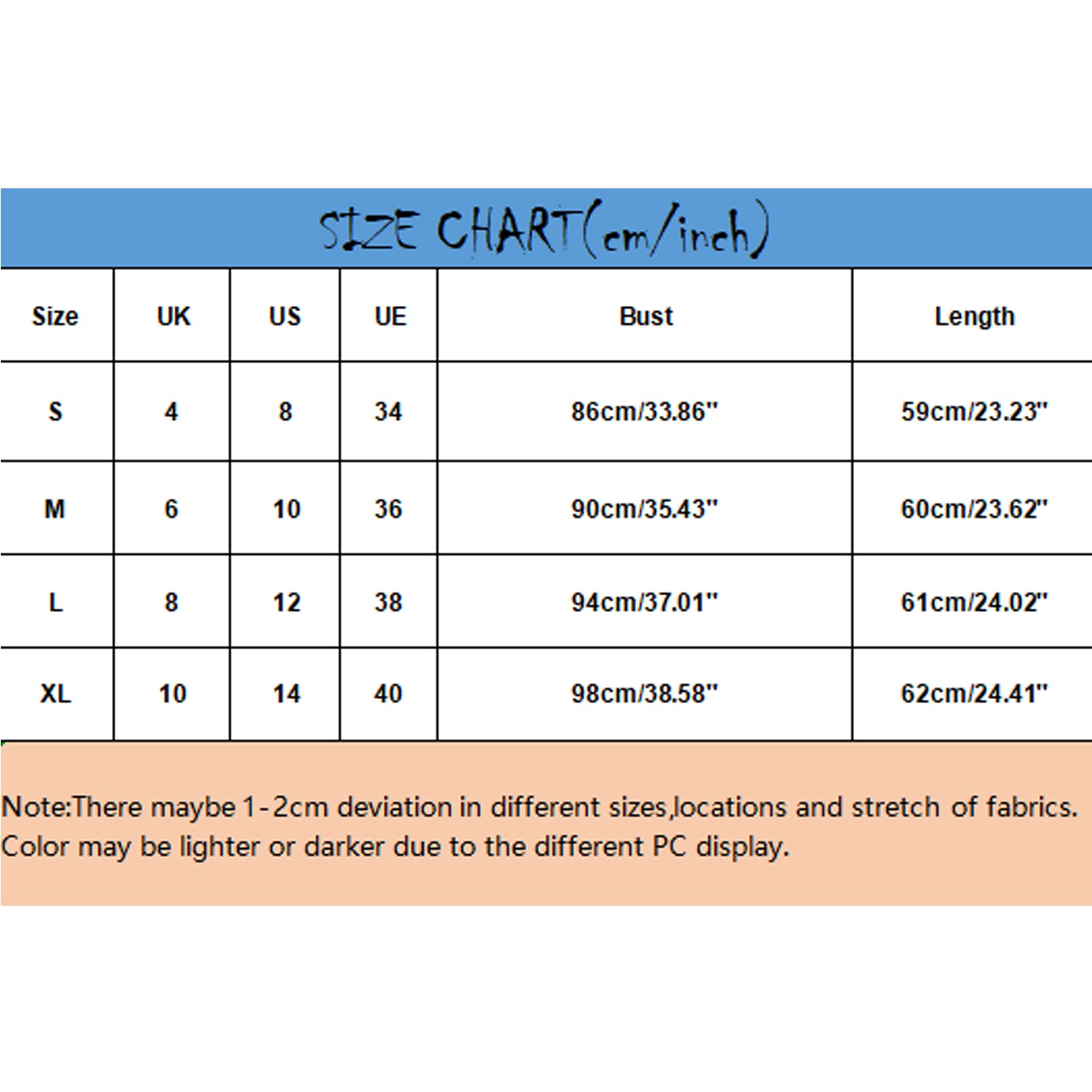 SIZE CHART(cm/inch)

| Size | UK | US | UE | Bust | Length |
|---|---|---|---|---|---|
| S | 4 | 8 | 34 | 86cm/33.86" | 59cm/23.23" |
| M | 6 | 10 | 36 | 90cm/35.43" | 60cm/23.62" |
| L | 8 | 12 | 38 | 94cm/37.01" | 61cm/24.02" |
| XL | 10 | 14 | 40 | 98cm/38.58" | 62cm/24.41" |

Note:There maybe 1-2cm deviation in different sizes,locations and stretch of fabrics. Color may be lighter or darker due to the different PC display.